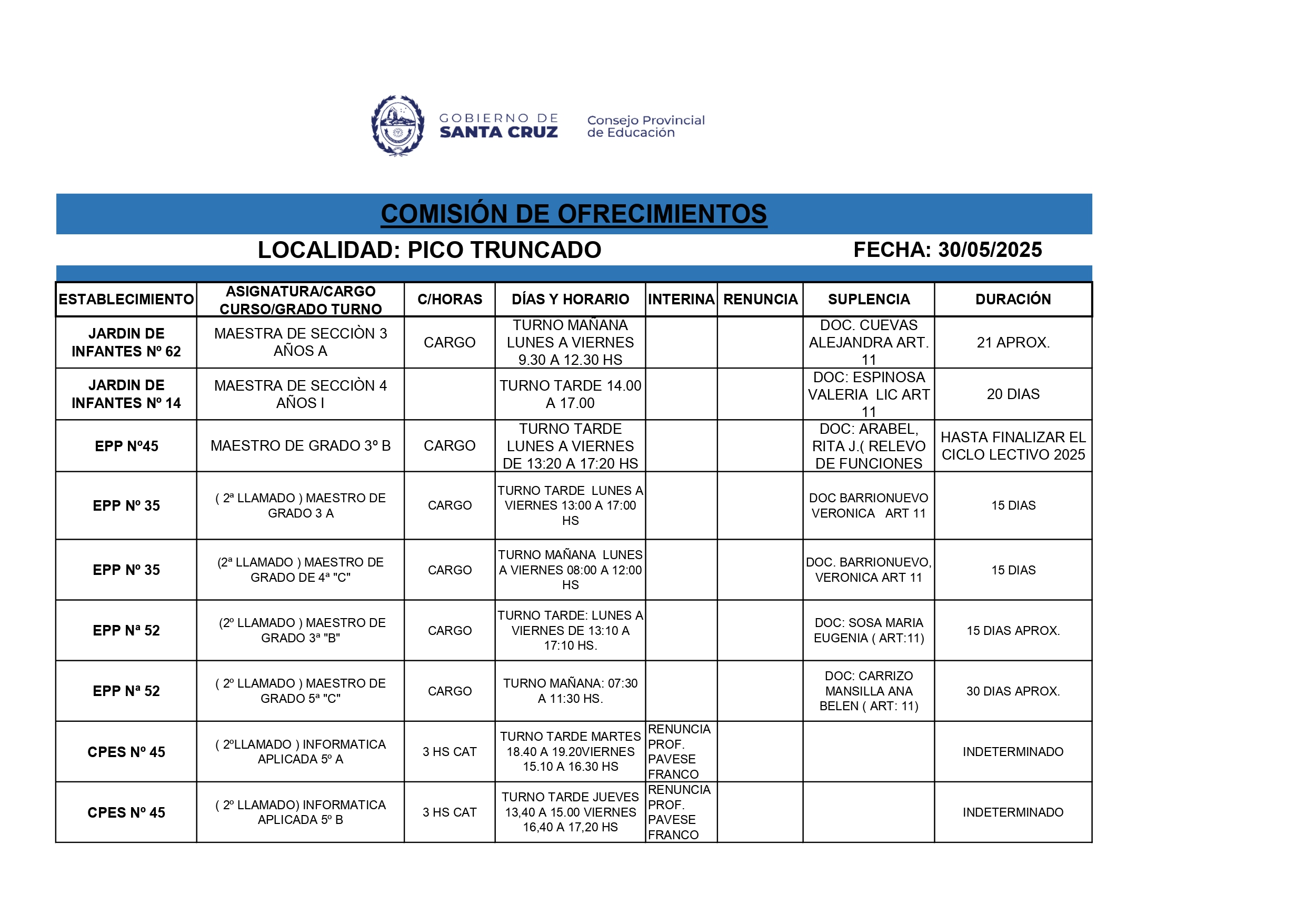 GOBIERNO DE SANTA CRUZ

Consejo Provincial de Educación

COMISIÓN DE OFRECIMIENTOS

LOCALIDAD: PICO TRUNCADO FECHA: 30/05/2025

| ESTABLECIMIENTO | ASIGNATURA/CARGO CURSO/GRADO TURNO | C/HORAS | DÍAS Y HORARIO | INTERINA | RENUNCIA | SUPLENCIA | DURACIÓN |
|---|---|---|---|---|---|---|---|
| JARDIN DE INFANTES Nº 62 | MAESTRA DE SECCIÒN 3 AÑOS A | CARGO | TURNO MAÑANA LUNES A VIERNES 9.30 A 12.30 HS | | | DOC. CUEVAS ALEJANDRA ART. 11 | 21 APROX. |
| JARDIN DE INFANTES Nº 14 | MAESTRA DE SECCIÒN 4 AÑOS I | | TURNO TARDE 14.00 A 17.00 | | | DOC: ESPINOSA VALERIA LIC ART 11 | 20 DIAS |
| EPP Nº45 | MAESTRO DE GRADO 3º B | CARGO | TURNO TARDE LUNES A VIERNES DE 13:20 A 17:20 HS | | | DOC: ARABEL, RITA J.( RELEVO DE FUNCIONES | HASTA FINALIZAR EL CICLO LECTIVO 2025 |
| EPP Nº 35 | ( 2ª LLAMADO ) MAESTRO DE GRADO 3 A | CARGO | TURNO TARDE LUNES A VIERNES 13:00 A 17:00 HS | | | DOC BARRIONUEVO VERONICA ART 11 | 15 DIAS |
| EPP Nº 35 | (2ª LLAMADO ) MAESTRO DE GRADO DE 4ª "C" | CARGO | TURNO MAÑANA LUNES A VIERNES 08:00 A 12:00 HS | | | DOC. BARRIONUEVO, VERONICA ART 11 | 15 DIAS |
| EPP Nª 52 | (2º LLAMADO ) MAESTRO DE GRADO 3ª "B" | CARGO | TURNO TARDE: LUNES A VIERNES DE 13:10 A 17:10 HS. | | | DOC: SOSA MARIA EUGENIA ( ART:11) | 15 DIAS APROX. |
| EPP Nª 52 | ( 2º LLAMADO ) MAESTRO DE GRADO 5ª "C" | CARGO | TURNO MAÑANA: 07:30 A 11:30 HS. | | | DOC: CARRIZO MANSILLA ANA BELEN ( ART: 11) | 30 DIAS APROX. |
| CPES Nº 45 | ( 2ºLLAMADO ) INFORMATICA APLICADA 5º A | 3 HS CAT | TURNO TARDE MARTES 18.40 A 19.20VIERNES 15.10 A 16.30 HS | RENUNCIA PROF. PAVESE FRANCO | | | INDETERMINADO |
| CPES Nº 45 | ( 2º LLAMADO) INFORMATICA APLICADA 5º B | 3 HS CAT | TURNO TARDE JUEVES 13,40 A 15.00 VIERNES 16,40 A 17,20 HS | RENUNCIA PROF. PAVESE FRANCO | | | INDETERMINADO |